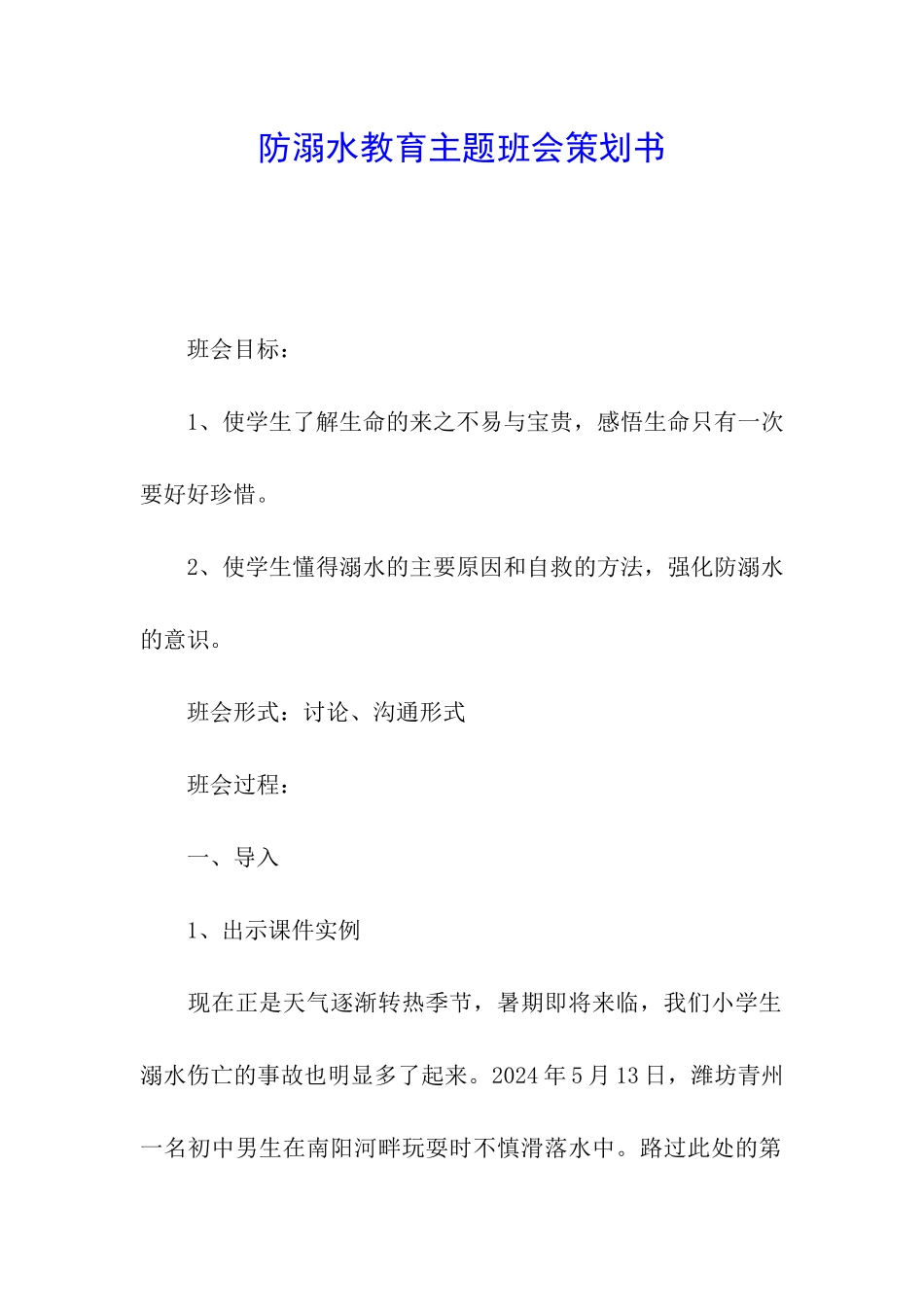 防溺水教育主题班会策划书

班会目标：

1、使学生了解生命的来之不易与宝贵，感悟生命只有一次要好好珍惜。

2、使学生懂得溺水的主要原因和自救的方法，强化防溺水的意识。

班会形式：讨论、沟通形式

班会过程：

一、导入

1、出示课件实例

现在正是天气逐渐转热季节，暑期即将来临，我们小学生溺水伤亡的事故也明显多了起来。2024年5月13日，潍坊青州一名初中男生在南阳河畔玩耍时不慎滑落水中。路过此处的第